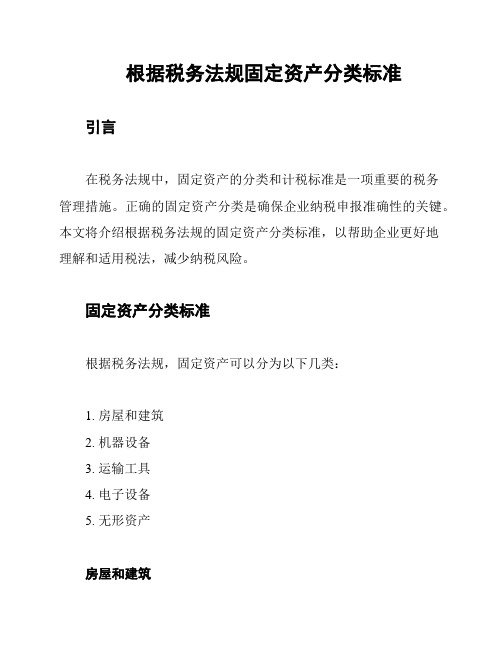 根据税务法规固定资产分类标准

引言

在税务法规中，固定资产的分类和计税标准是一项重要的税务管理措施。正确的固定资产分类是确保企业纳税申报准确性的关键。本文将介绍根据税务法规的固定资产分类标准，以帮助企业更好地理解和适用税法，减少纳税风险。

固定资产分类标准

根据税务法规，固定资产可以分为以下几类：

1. 房屋和建筑
2. 机器设备
3. 运输工具
4. 电子设备
5. 无形资产

房屋和建筑